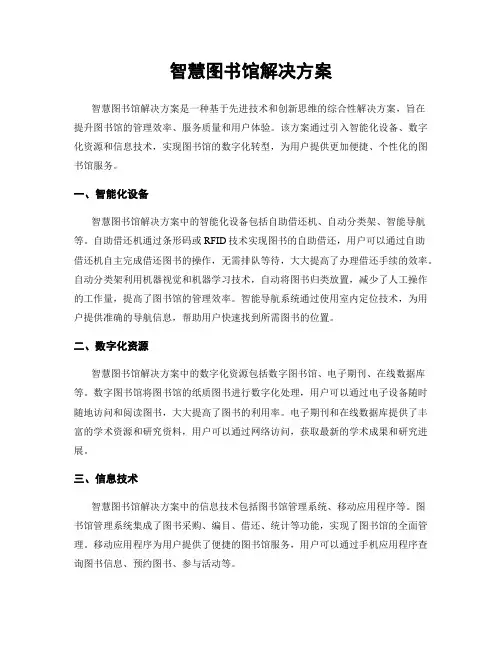 智慧图书馆解决方案

智慧图书馆解决方案是一种基于先进技术和创新思维的综合性解决方案，旨在提升图书馆的管理效率、服务质量和用户体验。该方案通过引入智能化设备、数字化资源和信息技术，实现图书馆的数字化转型，为用户提供更加便捷、个性化的图书馆服务。

一、智能化设备

智慧图书馆解决方案中的智能化设备包括自助借还机、自动分类架、智能导航等。自助借还机通过条形码或 RFID 技术实现图书的自助借还，用户可以通过自助借还机自主完成借还图书的操作，无需排队等待，大大提高了办理借还手续的效率。自动分类架利用机器视觉和机器学习技术，自动将图书归类放置，减少了人工操作的工作量，提高了图书馆的管理效率。智能导航系统通过使用室内定位技术，为用户提供准确的导航信息，帮助用户快速找到所需图书的位置。

二、数字化资源

智慧图书馆解决方案中的数字化资源包括数字图书馆、电子期刊、在线数据库等。数字图书馆将图书馆的纸质图书进行数字化处理，用户可以通过电子设备随时随地访问和阅读图书，大大提高了图书的利用率。电子期刊和在线数据库提供了丰富的学术资源和研究资料，用户可以通过网络访问，获取最新的学术成果和研究进展。

三、信息技术

智慧图书馆解决方案中的信息技术包括图书馆管理系统、移动应用程序等。图书馆管理系统集成了图书采购、编目、借还、统计等功能，实现了图书馆的全面管理。移动应用程序为用户提供了便捷的图书馆服务，用户可以通过手机应用程序查询图书信息、预约图书、参与活动等。